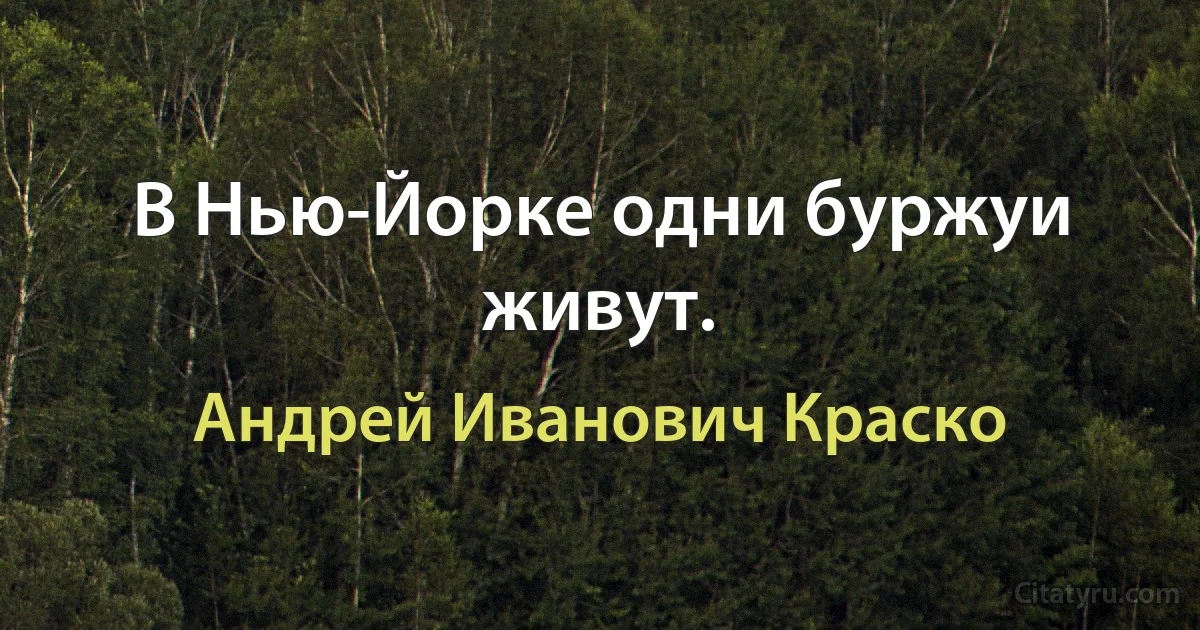 В Нью-Йорке одни буржуи живут.

Андрей Иванович Краско

Citatyru.com